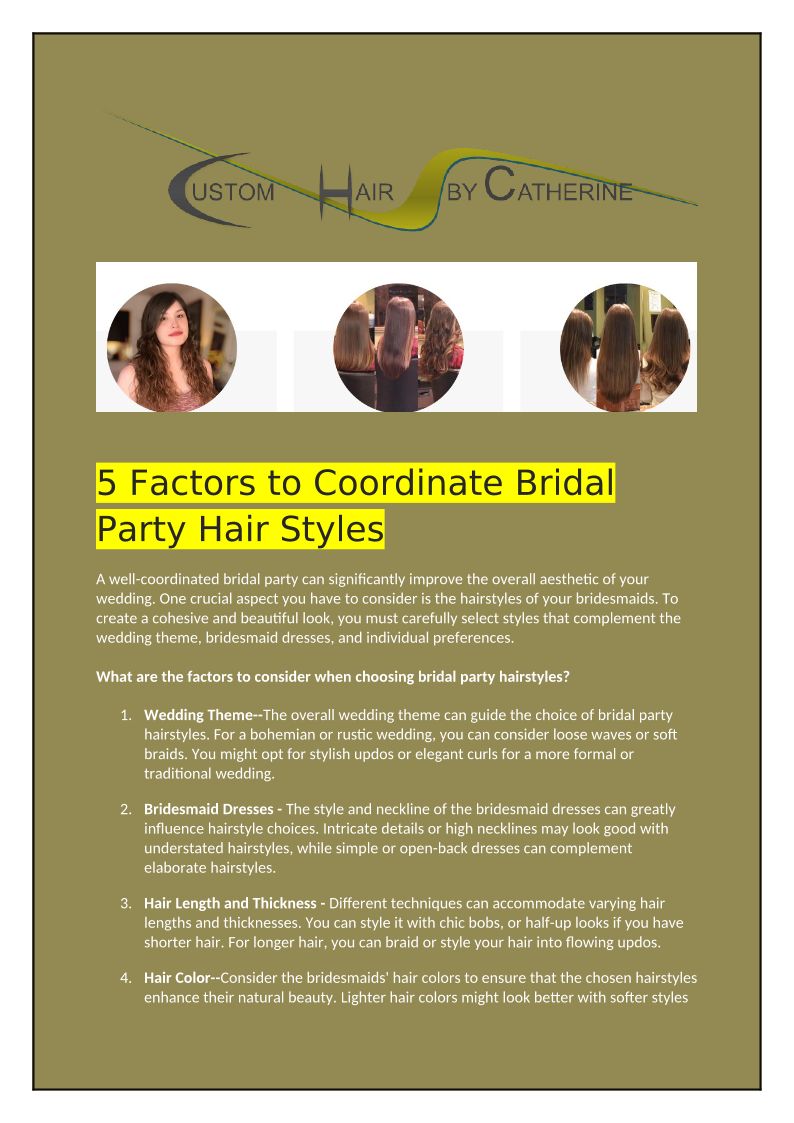 CUSTOM HAIR BY CATHERINE

5 Factors to Coordinate Bridal Party Hair Styles

A well-coordinated bridal party can significantly improve the overall aesthetic of your wedding. One crucial aspect you have to consider is the hairstyles of your bridesmaids. To create a cohesive and beautiful look, you must carefully select styles that complement the wedding theme, bridesmaid dresses, and individual preferences.

What are the factors to consider when choosing bridal party hairstyles?

1. Wedding Theme--The overall wedding theme can guide the choice of bridal party hairstyles. For a bohemian or rustic wedding, you can consider loose waves or soft braids. You might opt for stylish updos or elegant curls for a more formal or traditional wedding.

2. Bridesmaid Dresses - The style and neckline of the bridesmaid dresses can greatly influence hairstyle choices. Intricate details or high necklines may look good with understated hairstyles, while simple or open-back dresses can complement elaborate hairstyles.

3. Hair Length and Thickness - Different techniques can accommodate varying hair lengths and thicknesses. You can style it with chic bobs, or half-up looks if you have shorter hair. For longer hair, you can braid or style your hair into flowing updos.

4. Hair Color--Consider the bridesmaids' hair colors to ensure that the chosen hairstyles enhance their natural beauty. Lighter hair colors might look better with softer styles